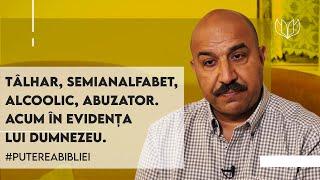 TÂLHAR, SEMIANALFABET, ALCOOLIC, ABUZATOR. ACUM ÎN EVIDENȚA LUI DUMNEZEU.

#PUTEREABIBLIEI